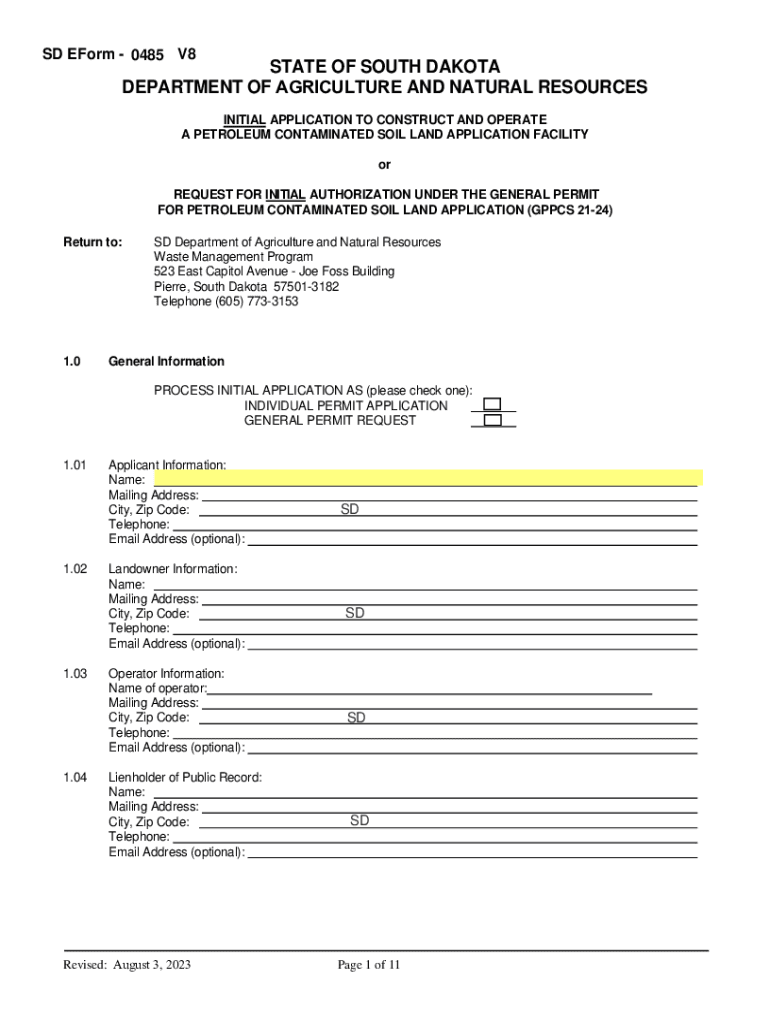 SD EForm - 0485 V8

STATE OF SOUTH DAKOTA
DEPARTMENT OF AGRICULTURE AND NATURAL RESOURCES

INITIAL APPLICATION TO CONSTRUCT AND OPERATE
A PETROLEUM CONTAMINATED SOIL LAND APPLICATION FACILITY

or

REQUEST FOR INITIAL AUTHORIZATION UNDER THE GENERAL PERMIT
FOR PETROLEUM CONTAMINATED SOIL LAND APPLICATION (GPPCS 21-24)

Return to: SD Department of Agriculture and Natural Resources
Waste Management Program
523 East Capitol Avenue - Joe Foss Building
Pierre, South Dakota 57501-3182
Telephone (605) 773-3153

1.0 General Information

PROCESS INITIAL APPLICATION AS (please check one):
INDIVIDUAL PERMIT APPLICATION
GENERAL PERMIT REQUEST

1.01 Applicant Information:
Name:
Mailing Address:
City, Zip Code: SD
Telephone:
Email Address (optional):

1.02 Landowner Information:
Name:
Mailing Address:
City, Zip Code: SD
Telephone:
Email Address (optional):

1.03 Operator Information:
Name of operator:
Mailing Address:
City, Zip Code: SD
Telephone:
Email Address (optional):

1.04 Lienholder of Public Record:
Name:
Mailing Address:
City, Zip Code: SD
Telephone:
Email Address (optional):

Revised: August 3, 2023 Page 1 of 11